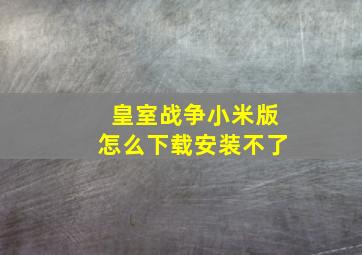 皇室战争小米版
怎么下载安装不了